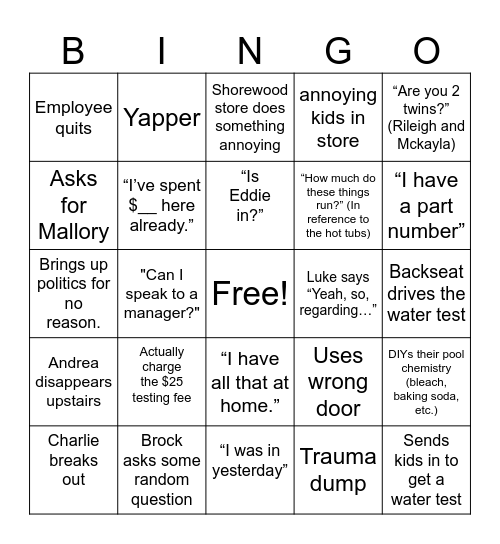 | B | I | N | G | O |
|---|---|---|---|---|
| Employee quits | Yapper | Shorewood store does something annoying | annoying kids in store | “Are you 2 twins?” (Rileigh and Mckayla) |
| Asks for Mallory | “I’ve spent $__ here already.” | “Is Eddie in?” | “How much do these things run?” (In reference to the hot tubs) | “I have a part number” |
| Brings up politics for no reason. | "Can I speak to a manager?" | Free! | Luke says “Yeah, so, regarding…” | Backseat drives the water test |
| Andrea disappears upstairs | Actually charge the $25 testing fee | “I have all that at home.” | Uses wrong door | DIYs their pool chemistry (bleach, baking soda, etc.) |
| Charlie breaks out | Brock asks some random question | “I was in yesterday” | Trauma dump | Sends kids in to get a water test |